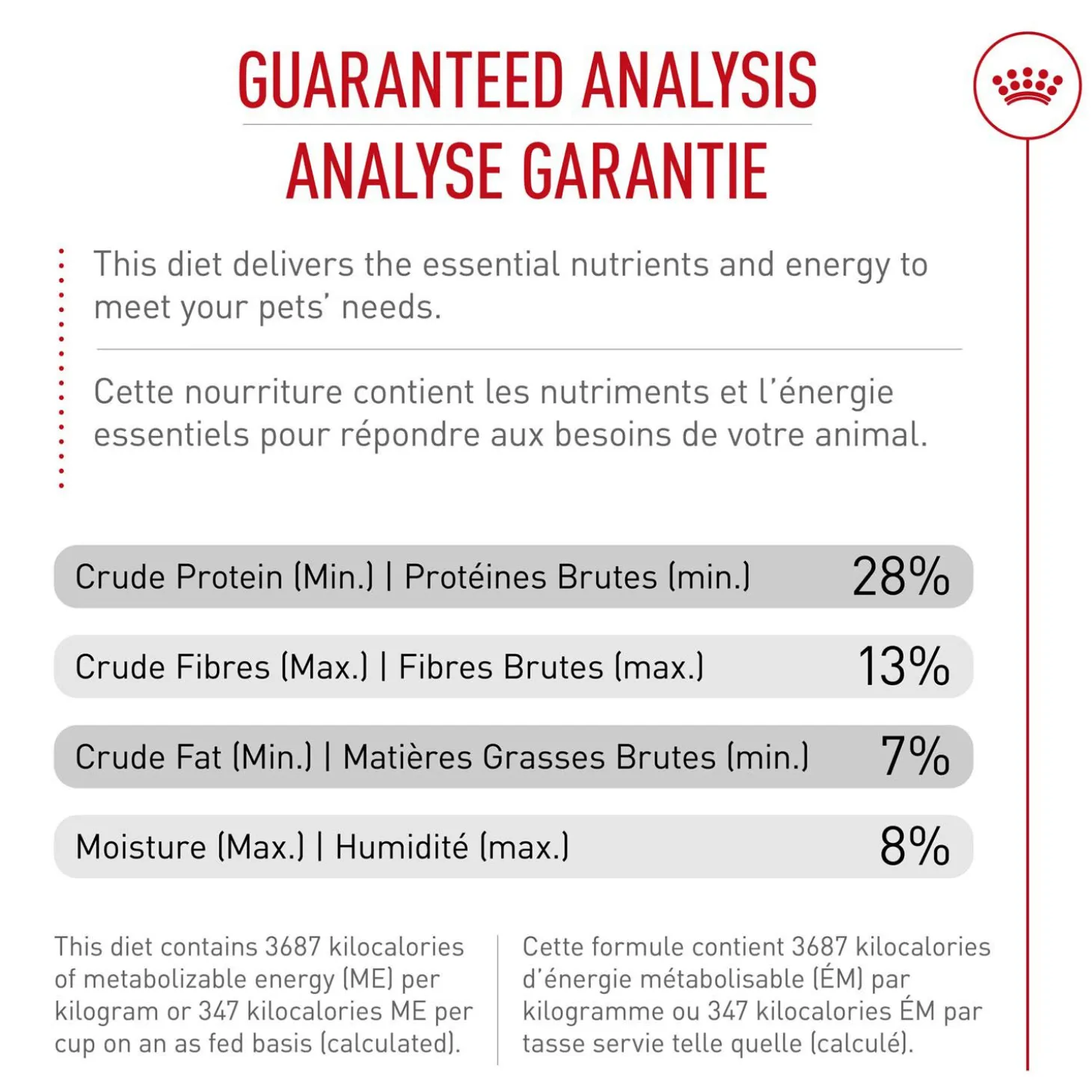 GUARANTEED ANALYSIS
ANALYSE GARANTIE

This diet delivers the essential nutrients and energy to meet your pets' needs.

Cette nourriture contient les nutriments et l'énergie essentiels pour répondre aux besoins de votre animal.

Crude Protein (Min.) | Protéines Brutes (min.) 28%

Crude Fibres (Max.) | Fibres Brutes (max.) 13%

Crude Fat (Min.) | Matières Grasses Brutes (min.) 7%

Moisture (Max.) | Humidité (max.) 8%

This diet contains 3687 kilocalories of metabolizable energy (ME) per kilogram or 347 kilocalories ME per cup on an as fed basis (calculated).

Cette formule contient 3687 kilocalories d'énergie métabolisable (ÉM) par kilogramme ou 347 kilocalories ÉM par tasse servie telle quelle (calculé).